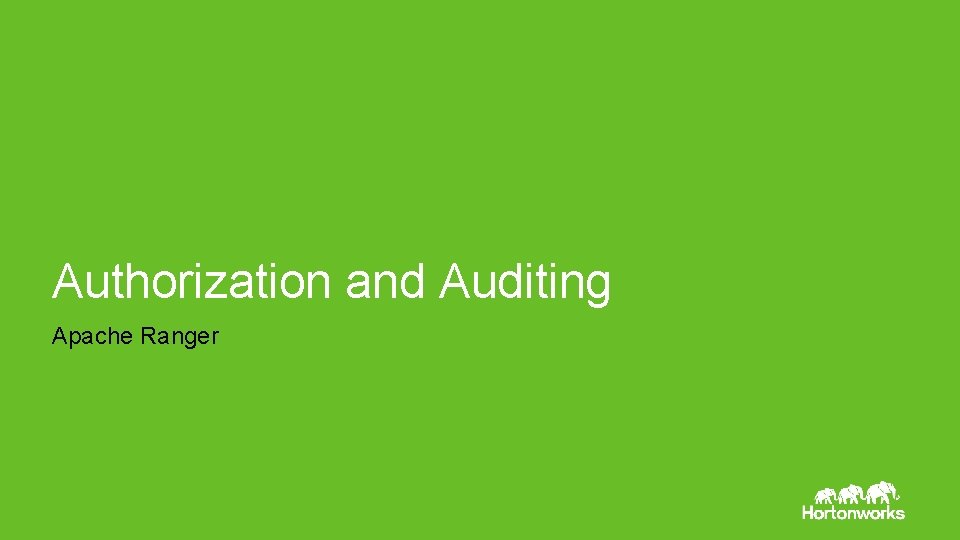 Authorization and Auditing

Apache Ranger

Hortonworks